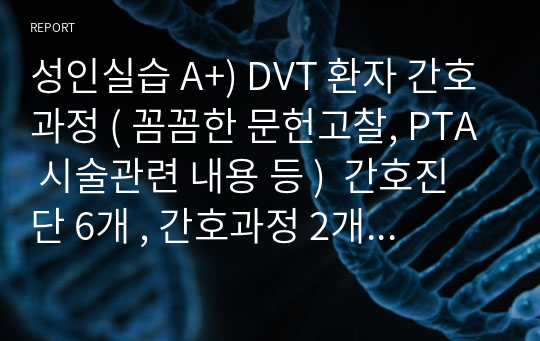 REPORT

성인실습 A+) DVT 환자 간호과정 ( 꼼꼼한 문헌고찰, PTA 시술관련 내용 등 ) 간호진단 6개 , 간호과정 2개...